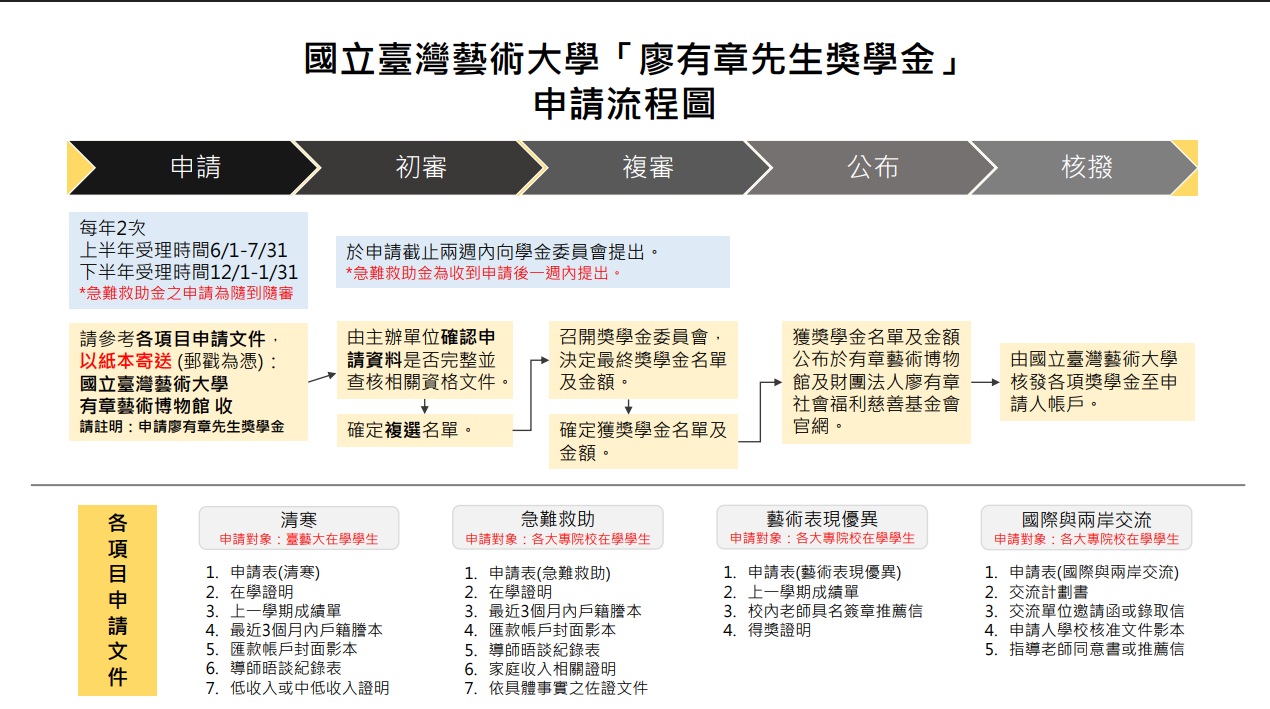 國立臺灣藝術大學「廖有章先生獎學金」
申請流程圖

申請
初審
複審
公布
核撥

每年2次
上半年受理時間6/1-7/31
下半年受理時間12/1-1/31
*急難救助金之申請為隨到隨審

於申請截止兩週內向學金委員會提出。
*急難救助金為收到申請後一週內提出。

請參考各項目申請文件，以紙本寄送 (郵戳為憑)：
國立臺灣藝術大學
有章藝術博物館 收
請註明：申請廖有章先生獎學金

由主辦單位確認申請資料是否完整並查核相關資格文件。

確定複選名單。

召開獎學金委員會，決定最終獎學金名單及金額。

確定獲獎學金名單及金額。

獲獎學金名單及金額公布於有章藝術博物館及財團法人廖有章社會福利慈善基金會官網。

由國立臺灣藝術大學核發各項獎學金至申請人帳戶。

各項目申請文件

清寒
申請對象：臺藝大在學學生
1. 申請表(清寒)
2. 在學證明
3. 上一學期成績單
4. 最近3個月內戶籍謄本
5. 匯款帳戶封面影本
6. 導師晤談紀錄表
7. 低收入或中低收入證明

急難救助
申請對象：各大專院校在學學生
1. 申請表(急難救助)
2. 在學證明
3. 最近3個月內戶籍謄本
4. 匯款帳戶封面影本
5. 導師晤談紀錄表
6. 家庭收入相關證明
7. 依具體事實之佐證文件

藝術表現優異
申請對象：各大專院校在學學生
1. 申請表(藝術表現優異)
2. 上一學期成績單
3. 校內老師具名簽章推薦信
4. 得獎證明

國際與兩岸交流
申請對象：各大專院校在學學生
1. 申請表(國際與兩岸交流)
2. 交流計劃書
3. 交流單位邀請函或錄取信
4. 申請人學校核准文件影本
5. 指導老師同意書或推薦信